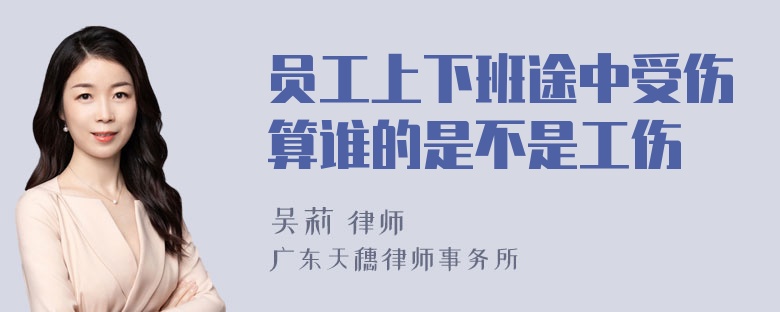 员工上下班途中受伤算谁的是不是工伤

吴莉 律师

广东天穗律师事务所